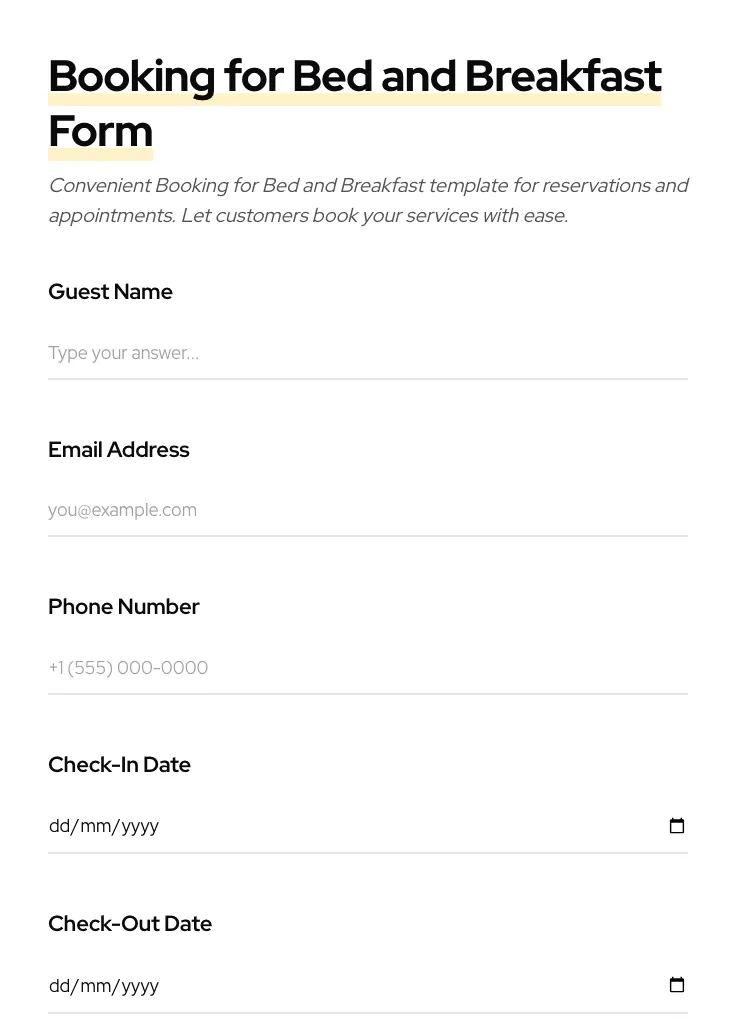 Booking for Bed and Breakfast Form

Convenient Booking for Bed and Breakfast template for reservations and appointments. Let customers book your services with ease.

Guest Name

Type your answer...

Email Address

you@example.com

Phone Number

+1 (555) 000-0000

Check-In Date

dd/mm/yyyy

Check-Out Date

dd/mm/yyyy